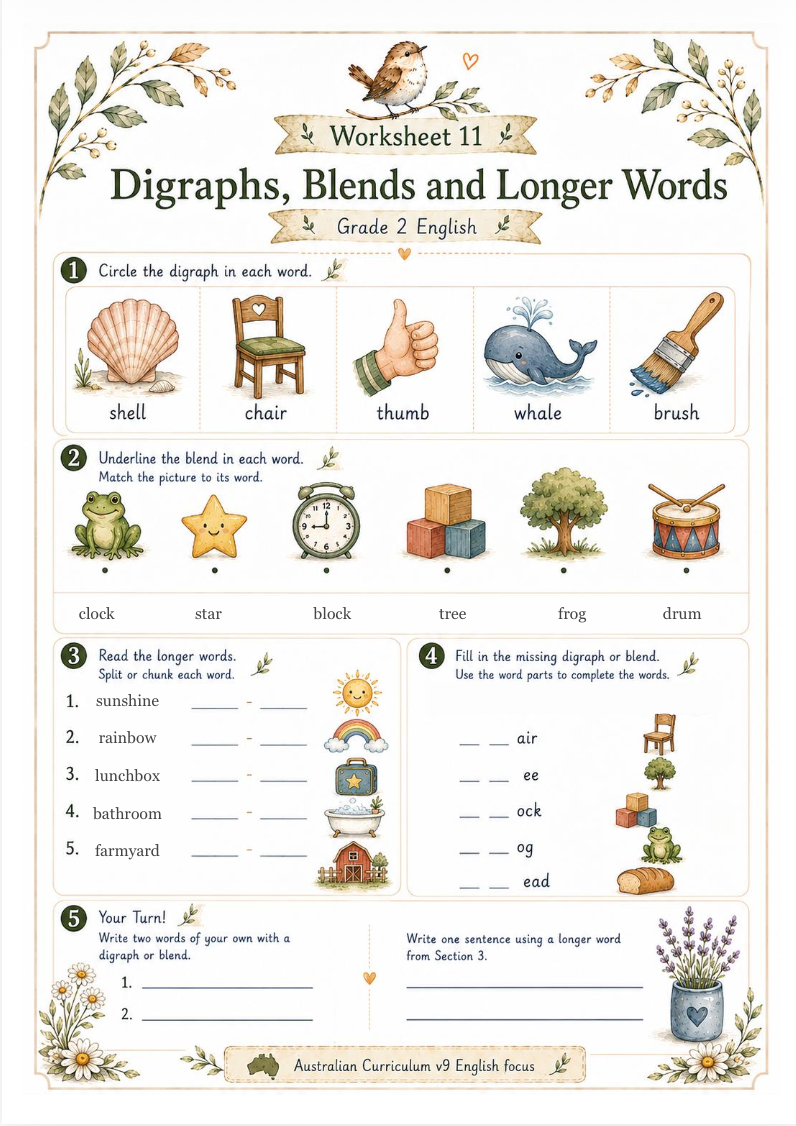 Worksheet 11

Digraphs, Blends and Longer Words

Grade 2 English

1 Circle the digraph in each word.

shell

chair

thumb

whale

brush

2 Underline the blend in each word.
Match the picture to its word.

clock star block tree frog drum

3 Read the longer words.
Split or chunk each word.

1. sunshine ____ - ____

2. rainbow ____ - ____

3. lunchbox ____ - ____

4. bathroom ____ - ____

5. farmyard ____ - ____

4 Fill in the missing digraph or blend.
Use the word parts to complete the words.

____ ____ air

____ ____ ee

____ ____ ock

____ ____ og

____ ____ ead

5 Your Turn!
Write two words of your own with a digraph or blend.

1. ____

2. ____

Write one sentence using a longer word from Section 3.

____

____

Australian Curriculum v9 English focus